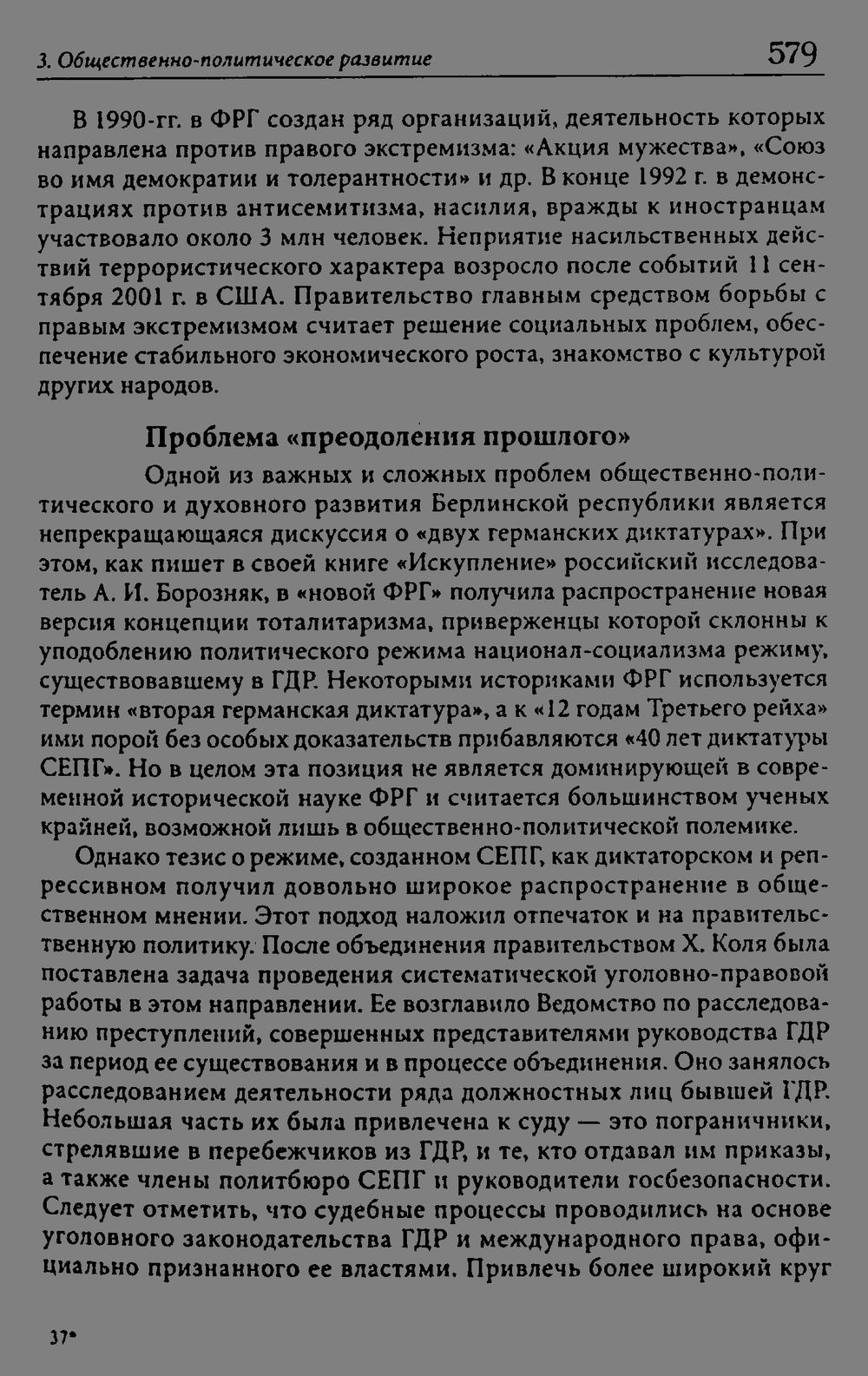 3. Общественно-политическое развитие 579

В 1990-гг. в ФРГ создан ряд организаций, деятельность которых направлена против правого экстремизма: «Акция мужества», «Союз во имя демократии и толерантности» и др. В конце 1992 г. в демонстрациях против антисемитизма, насилия, вражды к иностранцам участвовало около 3 млн человек. Неприятие насильственных действий террористического характера возросло после событий 11 сентября 2001 г. в США. Правительство главным средством борьбы с правым экстремизмом считает решение социальных проблем, обеспечение стабильного экономического роста, знакомство с культурой других народов.

Проблема «преодоления прошлого»

Одной из важных и сложных проблем общественно-политического и духовного развития Берлинской республики является непрекращающаяся дискуссия о «двух германских диктатурах». При этом, как пишет в своей книге «Искупление» российский исследователь А. И. Борозняк, в «новой ФРГ» получила распространение новая версия концепции тоталитаризма, приверженцы которой склонны к уподоблению политического режима национал-социализма режиму, существовавшему в ГДР. Некоторыми историками ФРГ используется термин «вторая германская диктатура», а к «12 годам Третьего рейха» ими порой без особых доказательств прибавляются «40 лет диктатуры СЕПГ». Но в целом эта позиция не является доминирующей в современной исторической науке ФРГ и считается большинством ученых крайней, возможной лишь в общественно-политической полемике.

Однако тезис о режиме, созданном СЕПГ, как диктаторском и репрессивном получил довольно широкое распространение в общественном мнении. Этот подход наложил отпечаток и на правительственную политику. После объединения правительством Х. Коля была поставлена задача проведения систематической уголовно-правовой работы в этом направлении. Ее возглавило Ведомство по расследованию преступлений, совершенных представителями руководства ГДР за период ее существования и в процессе объединения. Оно занялось расследованием деятельности ряда должностных лиц бывшей ГДР. Небольшая часть их была привлечена к суду — это пограничники, стрелявшие в перебежчиков из ГДР, и те, кто отдавал им приказы, а также члены политбюро СЕПГ и руководители госбезопасности. Следует отметить, что судебные процессы проводились на основе уголовного законодательства ГДР и международного права, официально признанного ее властями. Привлечь более широкий круг

37*